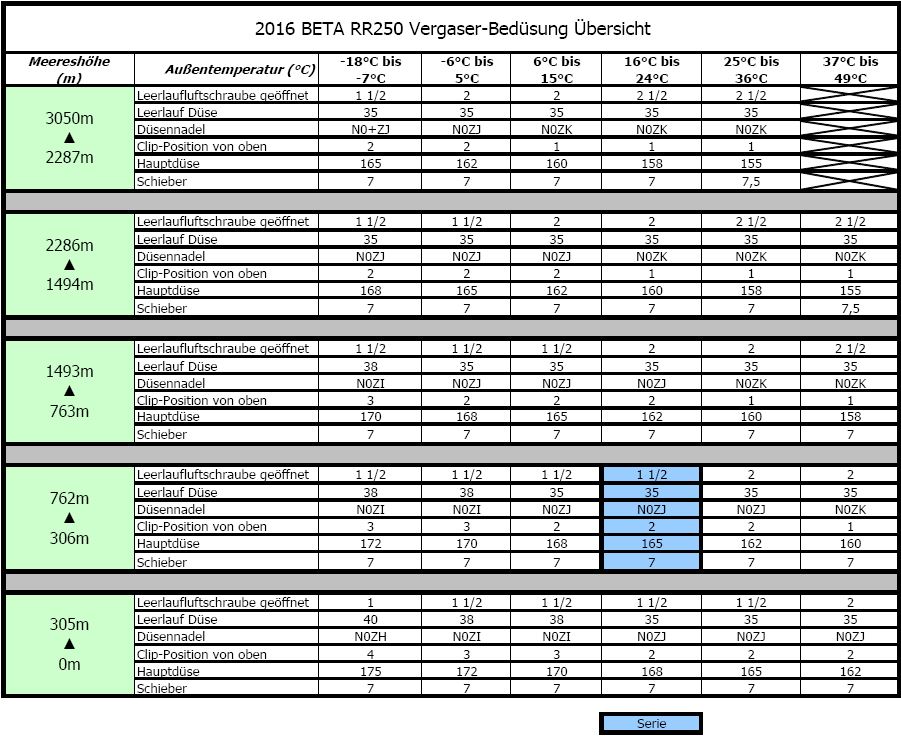 2016 BETA RR250 Vergaser-Bedüsung Übersicht

| Meereshöhe (m) | Außentemperatur (°C) | -18°C bis -7°C | -6°C bis 5°C | 6°C bis 15°C | 16°C bis 24°C | 25°C bis 36°C | 37°C bis 49°C |
|---|---|---|---|---|---|---|---|
| 3050m ▲ 2287m | Leerlaufluftschraube geöffnet | 1 1/2 | 2 | 2 | 2 1/2 | 2 1/2 | |
| | Leerlauf Düse | 35 | 35 | 35 | 35 | 35 | |
| | Düsennadel | N0+ZJ | N0ZJ | N0ZK | N0ZK | N0ZK | |
| | Clip-Position von oben | 2 | 2 | 1 | 1 | 1 | |
| | Hauptdüse | 165 | 162 | 160 | 158 | 155 | |
| | Schieber | 7 | 7 | 7 | 7 | 7,5 | |
| 2286m ▲ 1494m | Leerlaufluftschraube geöffnet | 1 1/2 | 1 1/2 | 2 | 2 | 2 1/2 | 2 1/2 |
| | Leerlauf Düse | 35 | 35 | 35 | 35 | 35 | 35 |
| | Düsennadel | N0ZJ | N0ZJ | N0ZJ | N0ZK | N0ZK | N0ZK |
| | Clip-Position von oben | 2 | 2 | 2 | 1 | 1 | 1 |
| | Hauptdüse | 168 | 165 | 162 | 160 | 158 | 155 |
| | Schieber | 7 | 7 | 7 | 7 | 7 | 7,5 |
| 1493m ▲ 763m | Leerlaufluftschraube geöffnet | 1 1/2 | 1 1/2 | 1 1/2 | 2 | 2 | 2 1/2 |
| | Leerlauf Düse | 38 | 35 | 35 | 35 | 35 | 35 |
| | Düsennadel | N0ZI | N0ZJ | N0ZJ | N0ZJ | N0ZK | N0ZK |
| | Clip-Position von oben | 3 | 2 | 2 | 2 | 1 | 1 |
| | Hauptdüse | 170 | 168 | 165 | 162 | 160 | 158 |
| | Schieber | 7 | 7 | 7 | 7 | 7 | 7 |
| 762m ▲ 306m | Leerlaufluftschraube geöffnet | 1 1/2 | 1 1/2 | 1 1/2 | 1 1/2 | 2 | 2 |
| | Leerlauf Düse | 38 | 38 | 35 | 35 | 35 | 35 |
| | Düsennadel | N0ZI | N0ZI | N0ZJ | N0ZJ | N0ZJ | N0ZK |
| | Clip-Position von oben | 3 | 3 | 2 | 2 | 2 | 1 |
| | Hauptdüse | 172 | 170 | 168 | 165 | 162 | 160 |
| | Schieber | 7 | 7 | 7 | 7 | 7 | 7 |
| 305m ▲ 0m | Leerlaufluftschraube geöffnet | 1 | 1 1/2 | 1 1/2 | 1 1/2 | 1 1/2 | 2 |
| | Leerlauf Düse | 40 | 38 | 38 | 35 | 35 | 35 |
| | Düsennadel | N0ZH | N0ZI | N0ZI | N0ZJ | N0ZJ | N0ZJ |
| | Clip-Position von oben | 4 | 3 | 3 | 2 | 2 | 2 |
| | Hauptdüse | 175 | 172 | 170 | 168 | 165 | 162 |
| | Schieber | 7 | 7 | 7 | 7 | 7 | 7 |

Serie